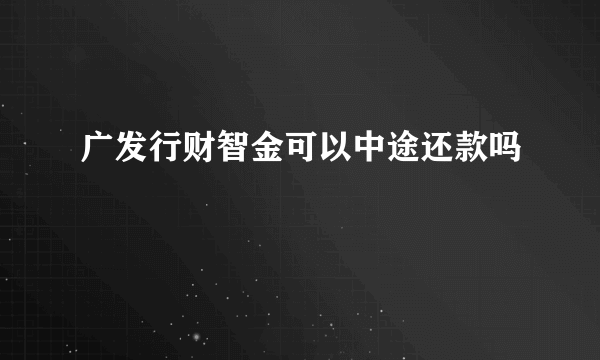 广发行财智金可以中途还款吗